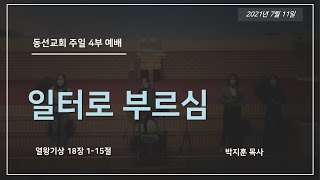 2021년 7월 11일

동선교회 주일 4부 예배

일터로 부르심

열왕기상 18장 1-15절

박지훈 목사